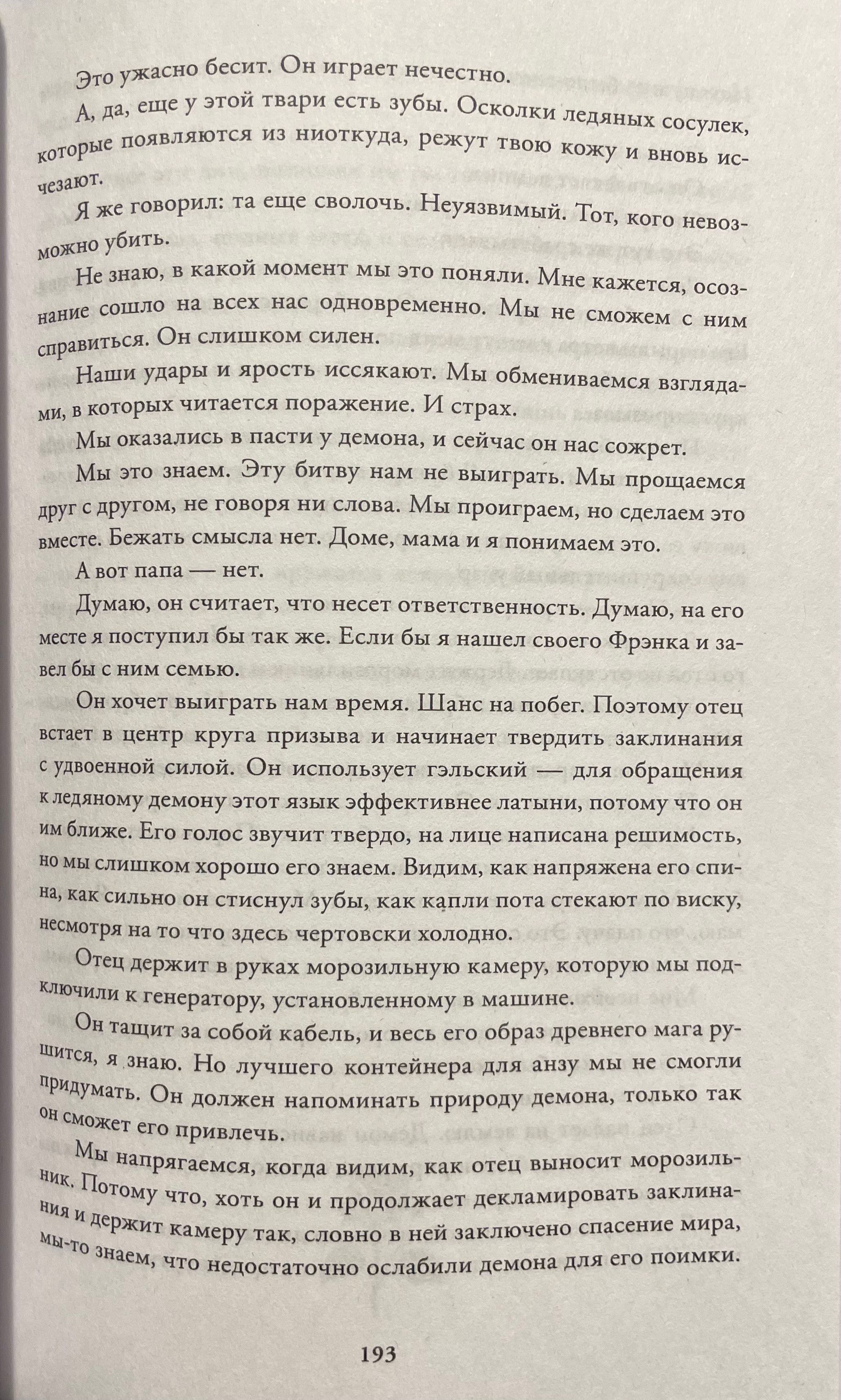 Это ужасно бесит. Он играет нечестно.

А, да, еще у этой твари есть зубы. Осколки ледяных сосулек, которые появляются из ниоткуда, режут твою кожу и вновь исчезают.

Я же говорил: та еще сволочь. Неуязвимый. Тот, кого невозможно убить.

Не знаю, в какой момент мы это поняли. Мне кажется, осознание сошло на всех нас одновременно. Мы не сможем с ним справиться. Он слишком силен.

Наши удары и ярость иссякают. Мы обмениваемся взглядами, в которых читается поражение. И страх.

Мы оказались в пасти у демона, и сейчас он нас сожрет.

Мы это знаем. Эту битву нам не выиграть. Мы прощаемся друг с другом, не говоря ни слова. Мы проиграем, но сделаем это вместе. Бежать смысла нет. Доме, мама и я понимаем это.

А вот папа — нет.

Думаю, он считает, что несет ответственность. Думаю, на его месте я поступил бы так же. Если бы я нашел своего Фрэнка и завел бы с ним семью.

Он хочет выиграть нам время. Шанс на побег. Поэтому отец встает в центр круга призыва и начинает твердить заклинания с удвоенной силой. Он использует гэльский — для обращения к ледяному демону этот язык эффективнее латыни, потому что он им ближе. Его голос звучит твердо, на лице написана решимость, но мы слишком хорошо его знаем. Видим, как напряжена его спина, как сильно он стиснул зубы, как капли пота стекают по виску, несмотря на то что здесь чертовски холодно.

Отец держит в руках морозильную камеру, которую мы подключили к генератору, установленному в машине.

Он тащит за собой кабель, и весь его образ древнего мага рушится, я знаю. Но лучшего контейнера для анзу мы не смогли придумать. Он должен напоминать природу демона, только так он сможет его привлечь.

Мы напрягаемся, когда видим, как отец выносит морозильник. Потому что, хоть он и продолжает декламировать заклинания и держит камеру так, словно в ней заключено спасение мира, мы-то знаем, что недостаточно ослабили демона для его поимки.

193